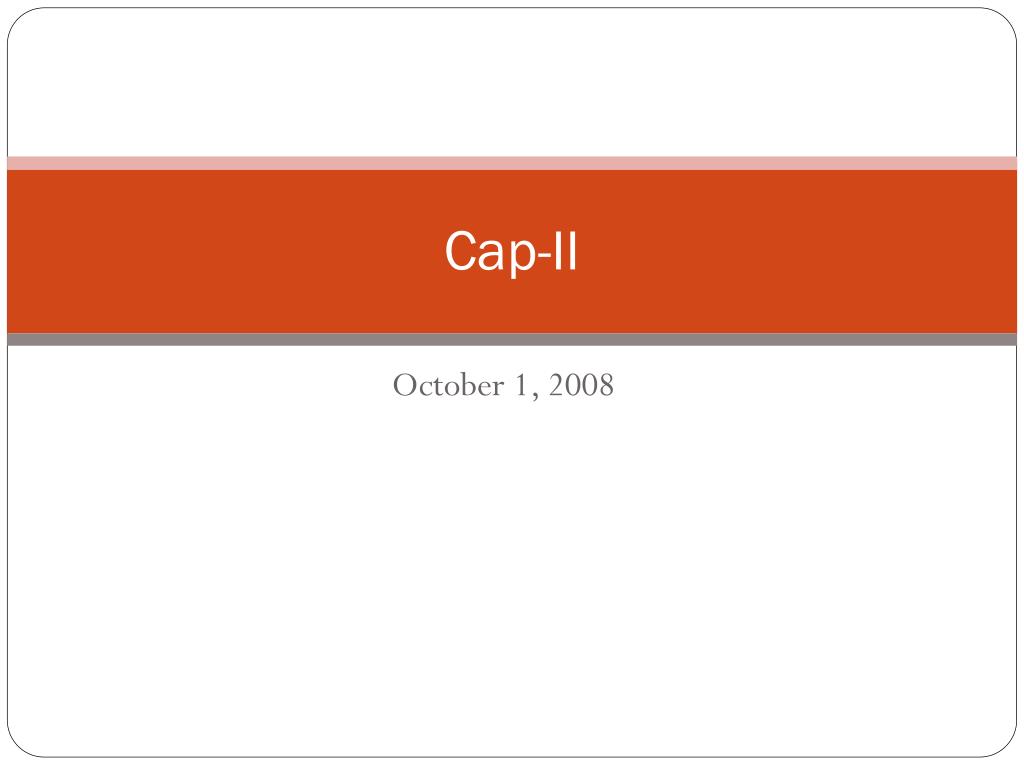 Cap-II

October 1, 2008